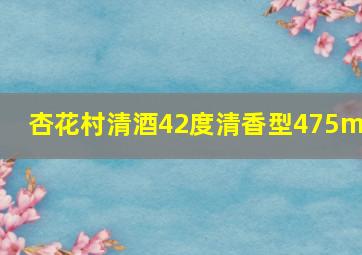 杏花村清酒42度清香型475m